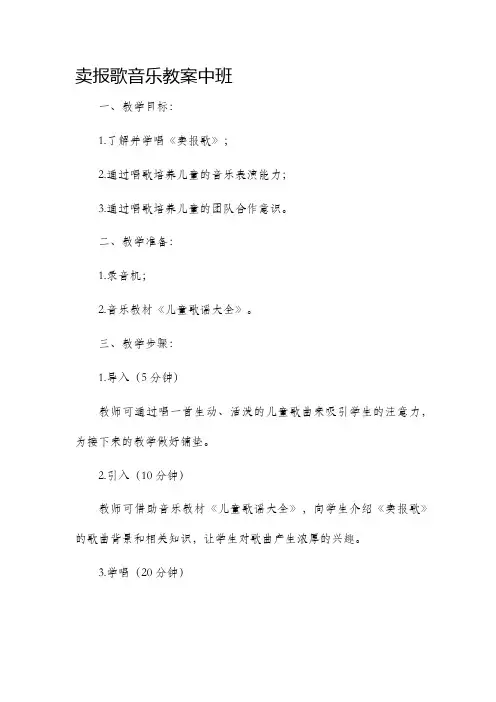 卖报歌音乐教案中班

一、教学目标：

1.了解并学唱《卖报歌》；

2.通过唱歌培养儿童的音乐表演能力；

3.通过唱歌培养儿童的团队合作意识。

二、教学准备：

1.录音机；

2.音乐教材《儿童歌谣大全》。

三、教学步骤：

1.导入（5分钟）

教师可通过唱一首生动、活泼的儿童歌曲来吸引学生的注意力，为接下来的教学做好铺垫。

2.引入（10分钟）

教师可借助音乐教材《儿童歌谣大全》，向学生介绍《卖报歌》的歌曲背景和相关知识，让学生对歌曲产生浓厚的兴趣。

3.学唱（20分钟）